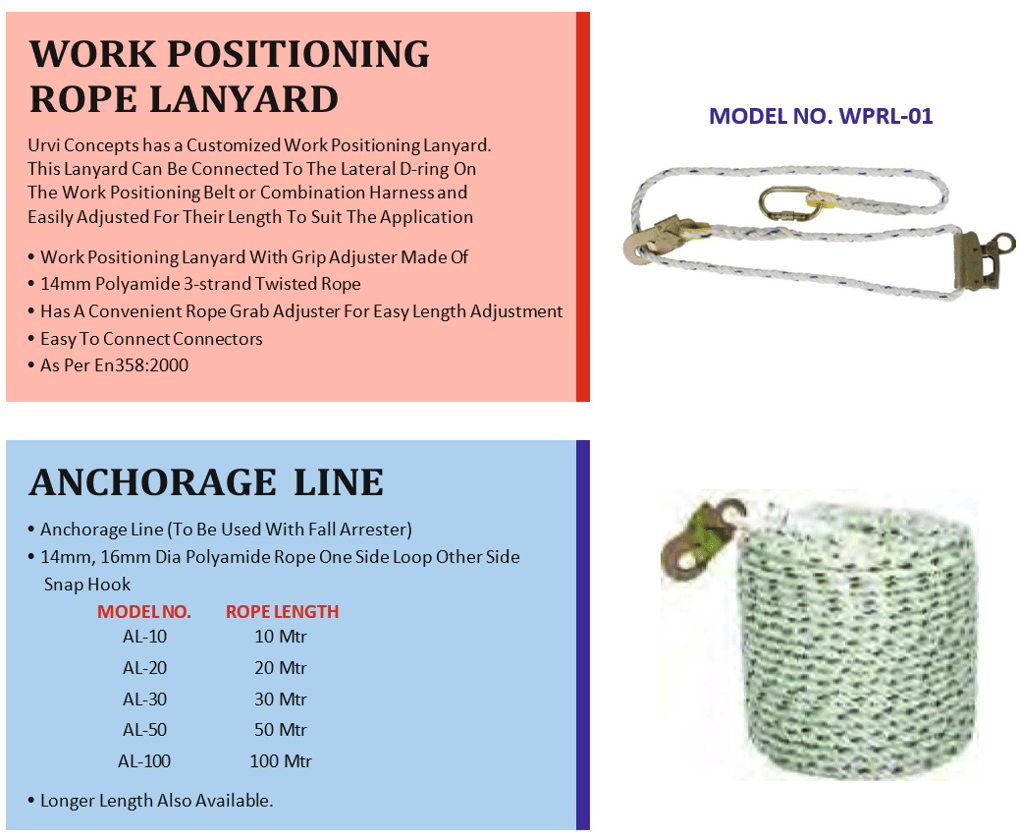 WORK POSITIONING ROPE LANYARD

Urvi Concepts has a Customized Work Positioning Lanyard. This Lanyard Can Be Connected To The Lateral D-ring On The Work Positioning Belt or Combination Harness and Easily Adjusted For Their Length To Suit The Application

• Work Positioning Lanyard With Grip Adjuster Made Of
• 14mm Polyamide 3-strand Twisted Rope
• Has A Convenient Rope Grab Adjuster For Easy Length Adjustment
• Easy To Connect Connectors
• As Per En358:2000

MODEL NO. WPRL-01

ANCHORAGE LINE

• Anchorage Line (To Be Used With Fall Arrester)
• 14mm, 16mm Dia Polyamide Rope One Side Loop Other Side Snap Hook

| MODEL NO. | ROPE LENGTH |
|---|---|
| AL-10 | 10 Mtr |
| AL-20 | 20 Mtr |
| AL-30 | 30 Mtr |
| AL-50 | 50 Mtr |
| AL-100 | 100 Mtr |

• Longer Length Also Available.